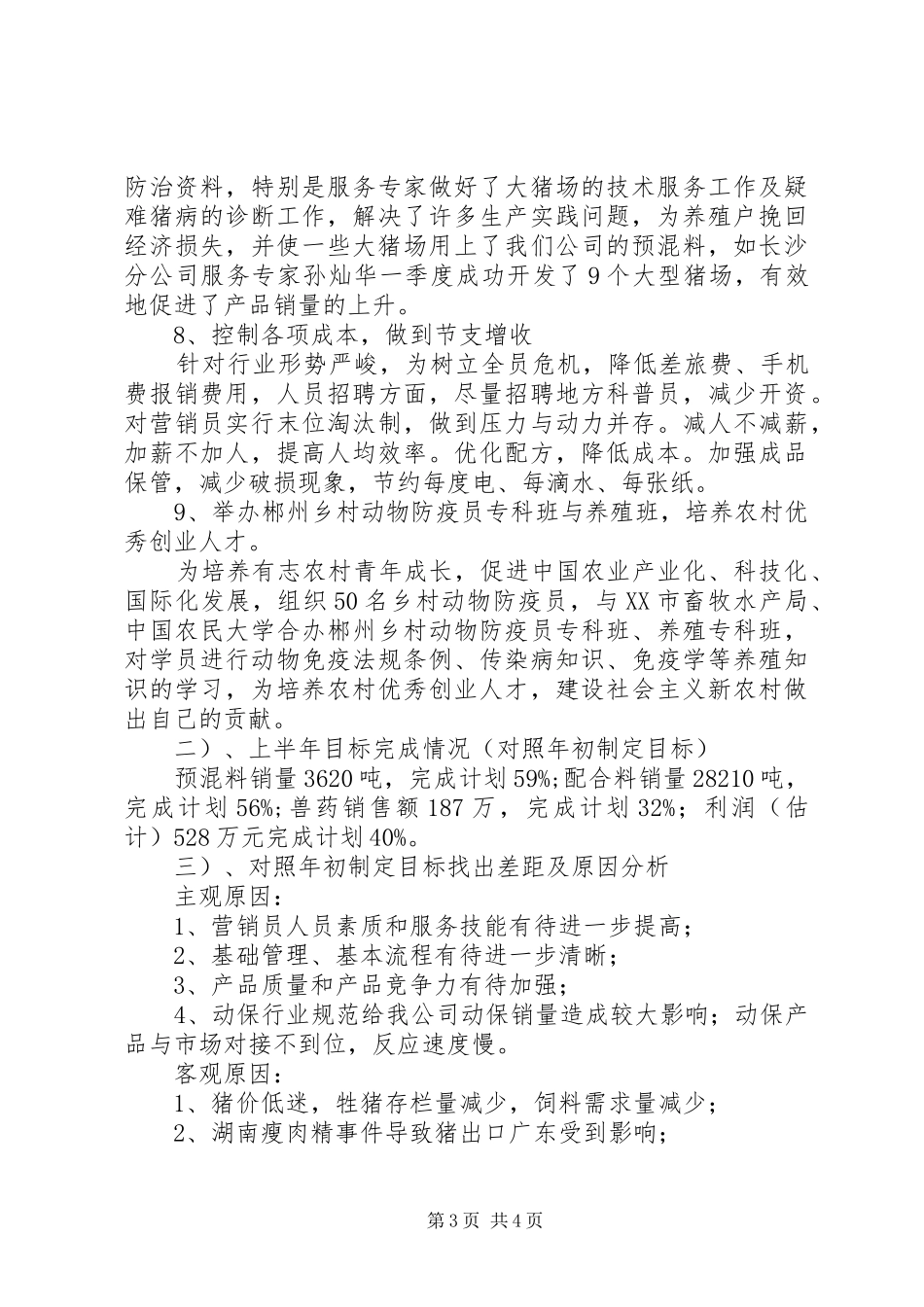 防治资料，特别是服务专家做好了大猪场的技术服务工作及疑难猪病的诊断工作，解决了许多生产实践问题，为养殖户挽回经济损失，并使一些大猪场用上了我们公司的预混料，如长沙分公司服务专家孙灿华一季度成功开发了9个大型猪场，有效地促进了产品销量的上升。

8、控制各项成本，做到节支增收

针对行业形势严峻，为树立全员危机，降低差旅费、手机费报销费用，人员招聘方面，尽量招聘地方科普员，减少开资。对营销员实行末位淘汰制，做到压力与动力并存。减人不减薪，加薪不加人，提高人均效率。优化配方，降低成本。加强成品保管，减少破损现象，节约每度电、每滴水、每张纸。

9、举办郴州乡村动物防疫员专科班与养殖班，培养农村优秀创业人才。

为培养有志农村青年成长，促进中国农业产业化、科技化、国际化发展，组织50名乡村动物防疫员，与XX市畜牧水产局、中国农民大学合办郴州乡村动物防疫员专科班、养殖专科班，对学员进行动物免疫法规条例、传染病知识、免疫学等养殖知识的学习，为培养农村优秀创业人才，建设社会主义新农村做出自己的贡献。

二）、上半年目标完成情况（对照年初制定目标）

预混料销量3620吨，完成计划59%;配合料销量28210吨，完成计划56%;兽药销售额187万，完成计划32%；利润（估计）528万元完成计划40%。

三）、对照年初制定目标找出差距及原因分析

主观原因：

1、营销员人员素质和服务技能有待进一步提高；

2、基础管理、基本流程有待进一步清晰；

3、产品质量和产品竞争力有待加强；

4、动保行业规范给我公司动保销量造成较大影响；动保产品与市场对接不到位，反应速度慢。

客观原因：

1、猪价低迷，牲猪存栏量减少，饲料需求量减少；

2、湖南瘦肉精事件导致猪出口广东受到影响；

第3页 共4页